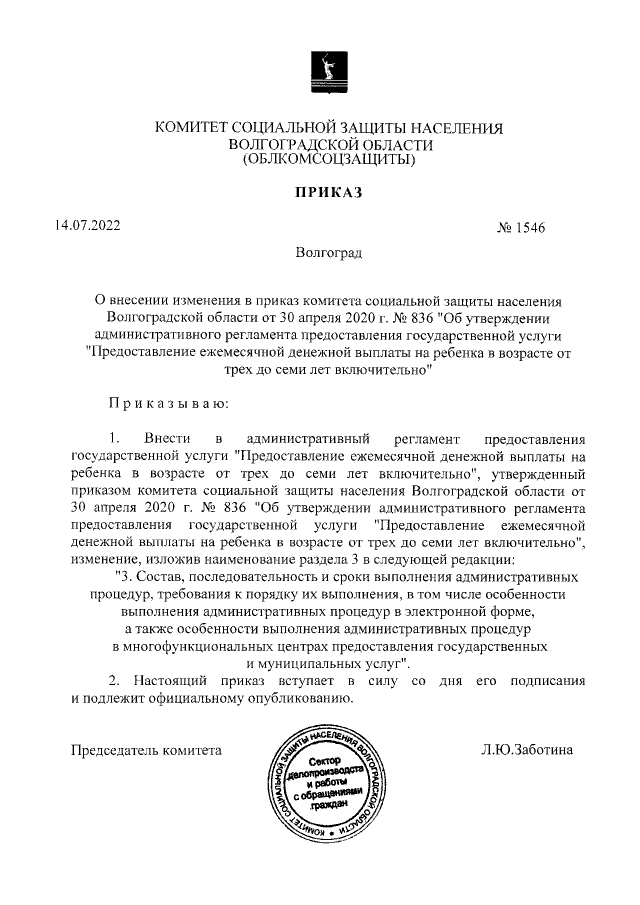 КОМИТЕТ СОЦИАЛЬНОЙ ЗАЩИТЫ НАСЕЛЕНИЯ
ВОЛГОГРАДСКОЙ ОБЛАСТИ
(ОБЛКОМСОЦЗАЩИТЫ)

ПРИКАЗ

14.07.2022 № 1546

Волгоград

О внесении изменения в приказ комитета социальной защиты населения Волгоградской области от 30 апреля 2020 г. № 836 "Об утверждении административного регламента предоставления государственной услуги "Предоставление ежемесячной денежной выплаты на ребенка в возрасте от трех до семи лет включительно"

Приказываю:

1. Внести в административный регламент предоставления государственной услуги "Предоставление ежемесячной денежной выплаты на ребенка в возрасте от трех до семи лет включительно", утвержденный приказом комитета социальной защиты населения Волгоградской области от 30 апреля 2020 г. № 836 "Об утверждении административного регламента предоставления государственной услуги "Предоставление ежемесячной денежной выплаты на ребенка в возрасте от трех до семи лет включительно", изменение, изложив наименование раздела 3 в следующей редакции:

"3. Состав, последовательность и сроки выполнения административных процедур, требования к порядку их выполнения, в том числе особенности выполнения административных процедур в электронной форме, а также особенности выполнения административных процедур в многофункциональных центрах предоставления государственных и муниципальных услуг".

2. Настоящий приказ вступает в силу со дня его подписания и подлежит официальному опубликованию.

Председатель комитета

КОМИТЕТ СОЦИАЛЬНОЙ ЗАЩИТЫ НАСЕЛЕНИЯ ВОЛГОГРАДСКОЙ ОБЛАСТИ
Сектор делопроизводства и работы с обращениями граждан

Л.Ю.Заботина